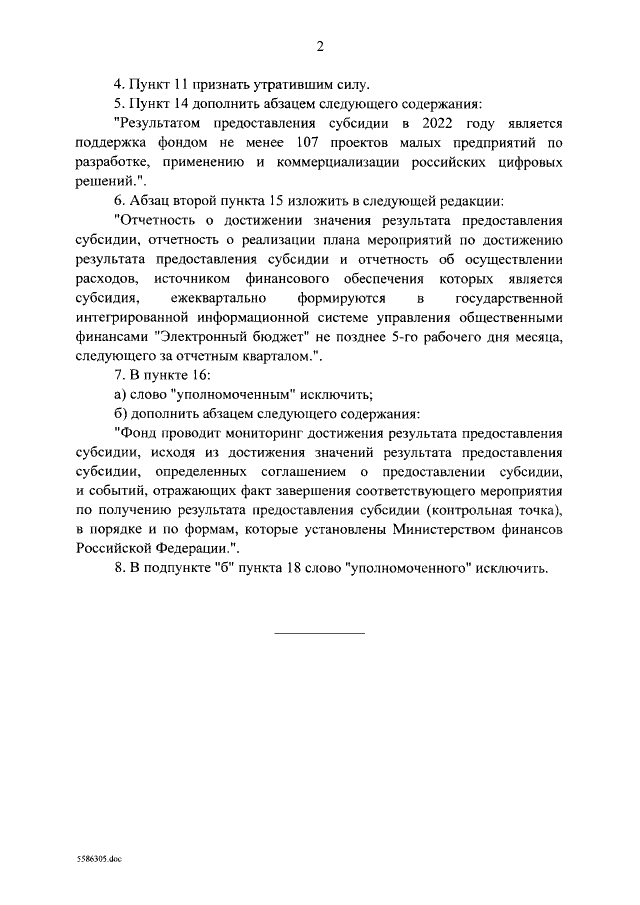 2

4. Пункт 11 признать утратившим силу.

5. Пункт 14 дополнить абзацем следующего содержания:

"Результатом предоставления субсидии в 2022 году является поддержка фондом не менее 107 проектов малых предприятий по разработке, применению и коммерциализации российских цифровых решений.".

6. Абзац второй пункта 15 изложить в следующей редакции:

"Отчетность о достижении значения результата предоставления субсидии, отчетность о реализации плана мероприятий по достижению результата предоставления субсидии и отчетность об осуществлении расходов, источником финансового обеспечения которых является субсидия, ежеквартально формируются в государственной интегрированной информационной системе управления общественными финансами "Электронный бюджет" не позднее 5-го рабочего дня месяца, следующего за отчетным кварталом.".

7. В пункте 16:

а) слово "уполномоченным" исключить;

б) дополнить абзацем следующего содержания:

"Фонд проводит мониторинг достижения результата предоставления субсидии, исходя из достижения значений результата предоставления субсидии, определенных соглашением о предоставлении субсидии, и событий, отражающих факт завершения соответствующего мероприятия по получению результата предоставления субсидии (контрольная точка), в порядке и по формам, которые установлены Министерством финансов Российской Федерации.".

8. В подпункте "б" пункта 18 слово "уполномоченного" исключить.

5586305.doc